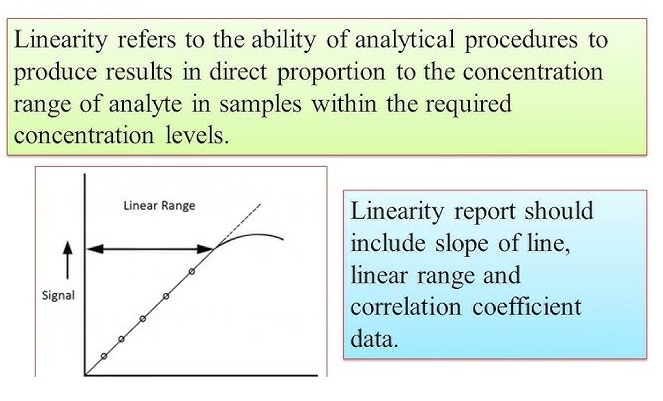 Linearity refers to the ability of analytical procedures to produce results in direct proportion to the concentration range of analyte in samples within the required concentration levels.

Linear Range

Signal

Linearity report should include slope of line, linear range and correlation coefficient data.